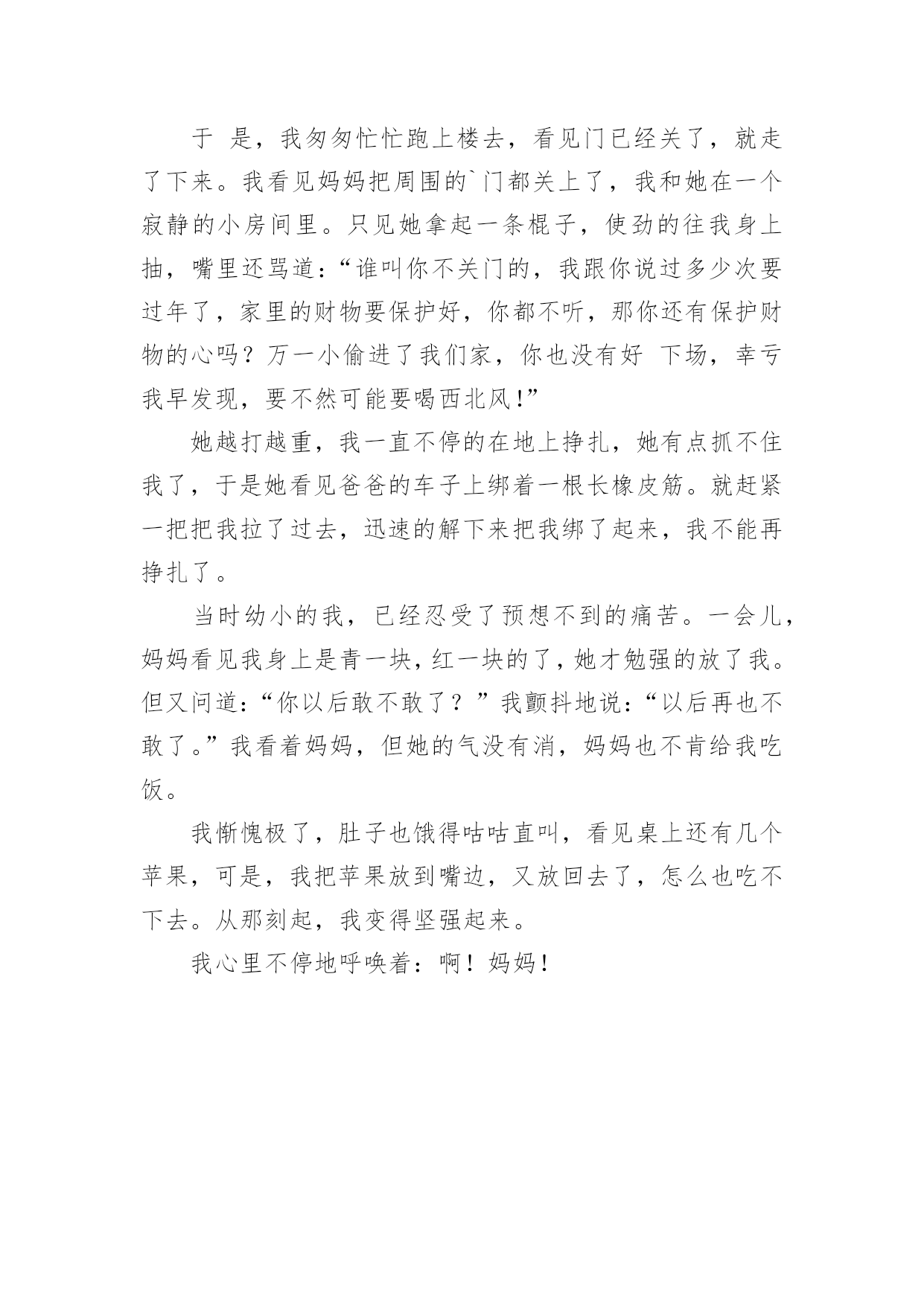 于 是，我匆匆忙忙跑上楼去，看见门已经关了，就走了下来。我看见妈妈把周围的`门都关上了，我和她在一个寂静的小房间里。只见她拿起一条棍子，使劲的往我身上抽，嘴里还骂道：“谁叫你不关门的，我跟你说过多少次要过年了，家里的财物要保护好，你都不听，那你还有保护财物的心吗？万一小偷进了我们家，你也没有好 下场，幸亏我早发现，要不然可能要喝西北风！”

她越打越重，我一直不停的在地上挣扎，她有点抓不住我了，于是她看见爸爸的车子上绑着一根长橡皮筋。就赶紧一把把我拉了过去，迅速的解下来把我绑了起来，我不能再挣扎了。

当时幼小的我，已经忍受了预想不到的痛苦。一会儿，妈妈看见我身上是青一块，红一块的了，她才勉强的放了我。但又问道：“你以后敢不敢了？”我颤抖地说：“以后再也不敢了。”我看着妈妈，但她的气没有消，妈妈也不肯给我吃饭。

我惭愧极了，肚子也饿得咕咕直叫，看见桌上还有几个苹果，可是，我把苹果放到嘴边，又放回去了，怎么也吃不下去。从那刻起，我变得坚强起来。

我心里不停地呼唤着：啊！妈妈！